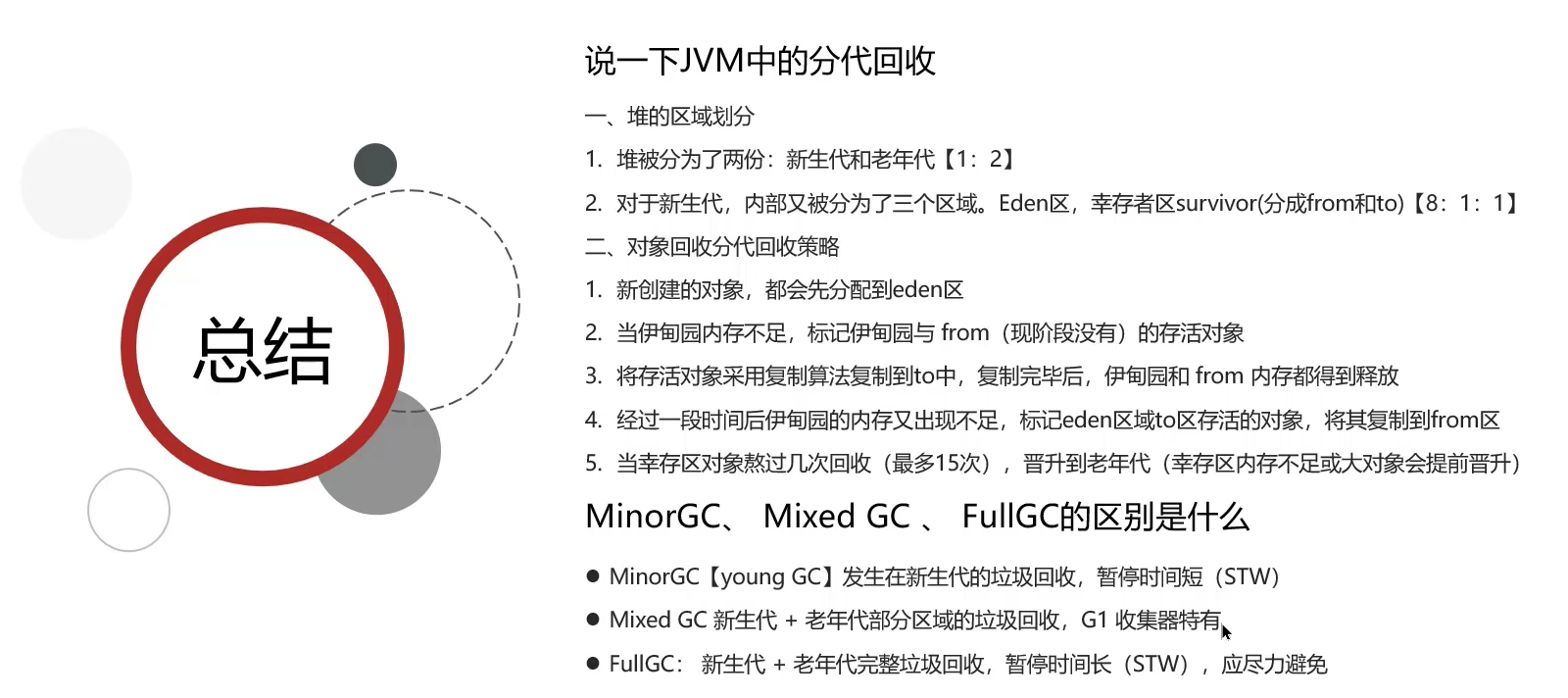 总结

说一下JVM中的分代回收

一、堆的区域划分

1. 堆被分为了两份：新生代和老年代【1：2】

2. 对于新生代，内部又被分为了三个区域。Eden区，幸存者区survivor(分成from和to)【8：1：1】

二、对象回收分代回收策略

1. 新创建的对象，都会先分配到eden区

2. 当伊甸园内存不足，标记伊甸园与 from（现阶段没有）的存活对象

3. 将存活对象采用复制算法复制到to中，复制完毕后，伊甸园和 from 内存都得到释放

4. 经过一段时间后伊甸园的内存又出现不足，标记eden区域to区存活的对象，将其复制到from区

5. 当幸存区对象熬过几次回收（最多15次），晋升到老年代（幸存区内存不足或大对象会提前晋升）

MinorGC、 Mixed GC 、 FullGC的区别是什么

● MinorGC【young GC】发生在新生代的垃圾回收，暂停时间短（STW）

● Mixed GC 新生代 + 老年代部分区域的垃圾回收，G1 收集器特有

● FullGC： 新生代 + 老年代完整垃圾回收，暂停时间长（STW），应尽力避免